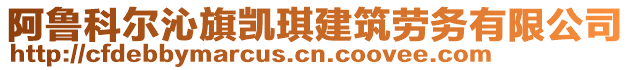 阿鲁科尔沁旗凯琪建筑劳务有限公司
http://cfdebbymarcus.cn.coovee.com